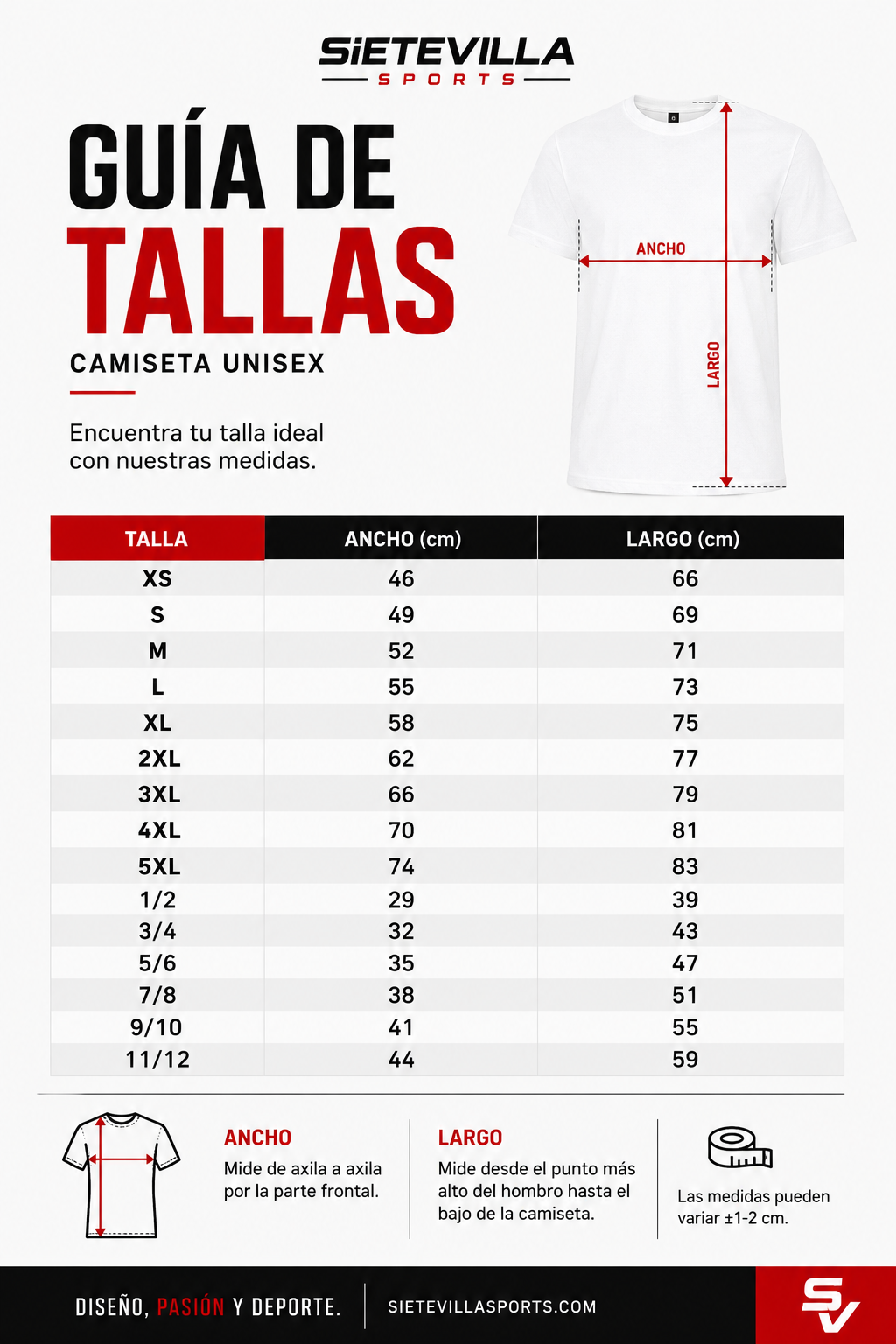 SiETEVILLA
SPORTS

GUÍA DE
TALLAS

CAMISETA UNISEX

Encuentra tu talla ideal con nuestras medidas.

ANCHO
LARGO

| TALLA | ANCHO (cm) | LARGO (cm) |
|---|---|---|
| XS | 46 | 66 |
| S | 49 | 69 |
| M | 52 | 71 |
| L | 55 | 73 |
| XL | 58 | 75 |
| 2XL | 62 | 77 |
| 3XL | 66 | 79 |
| 4XL | 70 | 81 |
| 5XL | 74 | 83 |
| 1/2 | 29 | 39 |
| 3/4 | 32 | 43 |
| 5/6 | 35 | 47 |
| 7/8 | 38 | 51 |
| 9/10 | 41 | 55 |
| 11/12 | 44 | 59 |

ANCHO
Mide de axila a axila por la parte frontal.

LARGO
Mide desde el punto más alto del hombro hasta el bajo de la camiseta.

Las medidas pueden variar ±1-2 cm.

DISEÑO, PASIÓN Y DEPORTE.

SIETEVILLASPORTS.COM

SV